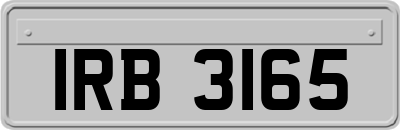 IRB 3165